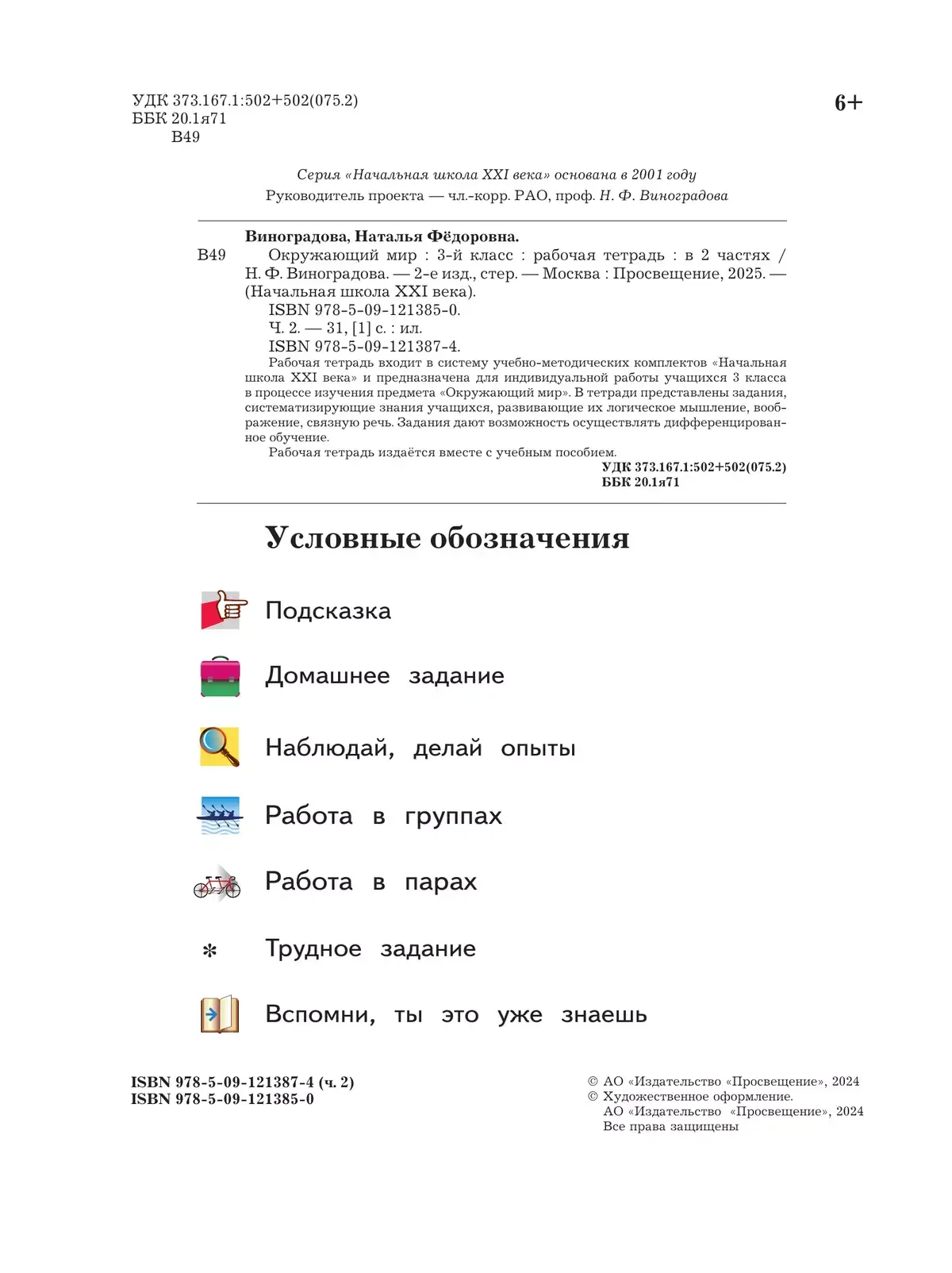 УДК 373.167.1:502+502(075.2)
ББК 20.1я71
В49

6+

Серия «Начальная школа XXI века» основана в 2001 году
Руководитель проекта — чл.-корр. РАО, проф. Н. Ф. Виноградова

Виноградова, Наталья Фёдоровна.
В49 Окружающий мир : 3-й класс : рабочая тетрадь : в 2 частях / Н. Ф. Виноградова. — 2-е изд., стер. — Москва : Просвещение, 2025. — (Начальная школа XXI века).
ISBN 978-5-09-121385-0.
Ч. 2. — 31, [1] с. : ил.
ISBN 978-5-09-121387-4.
Рабочая тетрадь входит в систему учебно-методических комплектов «Начальная школа XXI века» и предназначена для индивидуальной работы учащихся 3 класса в процессе изучения предмета «Окружающий мир». В тетради представлены задания, систематизирующие знания учащихся, развивающие их логическое мышление, воображение, связную речь. Задания дают возможность осуществлять дифференцированное обучение.
Рабочая тетрадь издаётся вместе с учебным пособием.
УДК 373.167.1:502+502(075.2)
ББК 20.1я71

Условные обозначения

Подсказка

Домашнее задание

Наблюдай, делай опыты

Работа в группах

Работа в парах

* Трудное задание

Вспомни, ты это уже знаешь

ISBN 978-5-09-121387-4 (ч. 2)
ISBN 978-5-09-121385-0

© АО «Издательство «Просвещение», 2024
© Художественное оформление.
АО «Издательство «Просвещение», 2024
Все права защищены